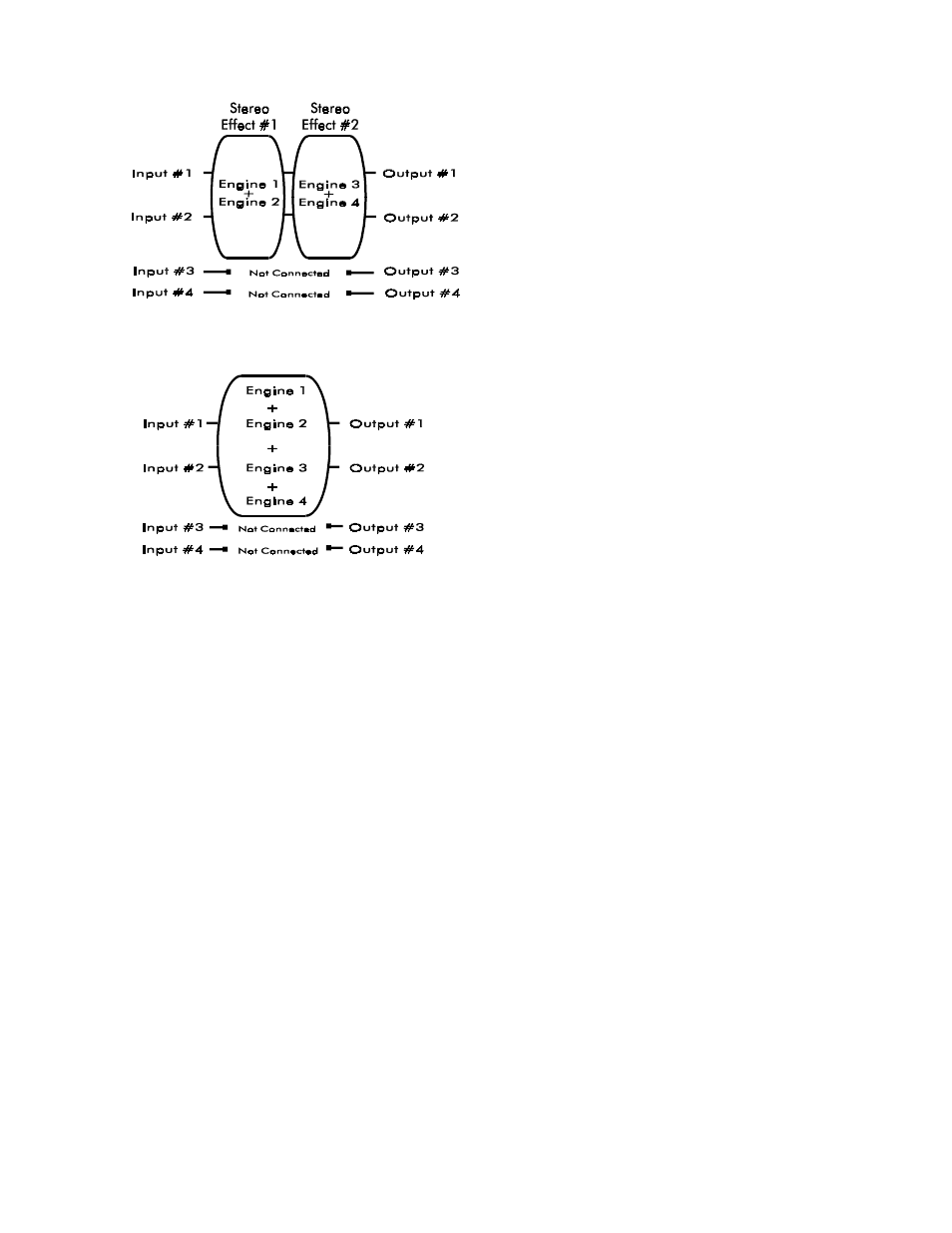 Stereo Effect #1

Stereo Effect #2

Input #1

Input #2

Engine 1 + Engine 2

Engine 3 + Engine 4

Output #1

Output #2

Input #3 Not Connected Output #3

Input #4 Not Connected Output #4

Input #1

Input #2

Engine 1 + Engine 2 + Engine 3 + Engine 4

Output #1

Output #2

Input #3 Not Connected Output #3

Input #4 Not Connected Output #4